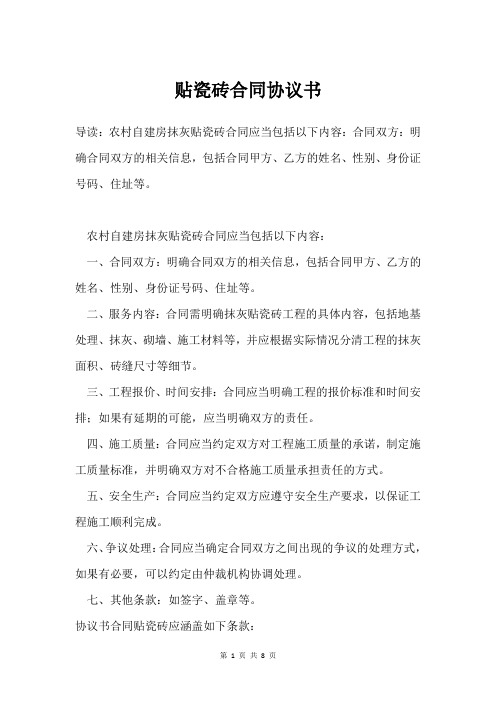 贴瓷砖合同协议书

导读：农村自建房抹灰贴瓷砖合同应当包括以下内容：合同双方：明确合同双方的相关信息，包括合同甲方、乙方的姓名、性别、身份证号码、住址等。

农村自建房抹灰贴瓷砖合同应当包括以下内容：

一、合同双方：明确合同双方的相关信息，包括合同甲方、乙方的姓名、性别、身份证号码、住址等。

二、服务内容：合同需明确抹灰贴瓷砖工程的具体内容，包括地基处理、抹灰、砌墙、施工材料等，并应根据实际情况分清工程的抹灰面积、砖缝尺寸等细节。

三、工程报价、时间安排：合同应当明确工程的报价标准和时间安排；如果有延期的可能，应当明确双方的责任。

四、施工质量：合同应当约定双方对工程施工质量的承诺，制定施工质量标准，并明确双方对不合格施工质量承担责任的方式。

五、安全生产：合同应当约定双方应遵守安全生产要求，以保证工程施工顺利完成。

六、争议处理：合同应当确定合同双方之间出现的争议的处理方式，如果有必要，可以约定由仲裁机构协调处理。

七、其他条款：如签字、盖章等。

协议书合同贴瓷砖应涵盖如下条款：

第 1 页 共 8 页